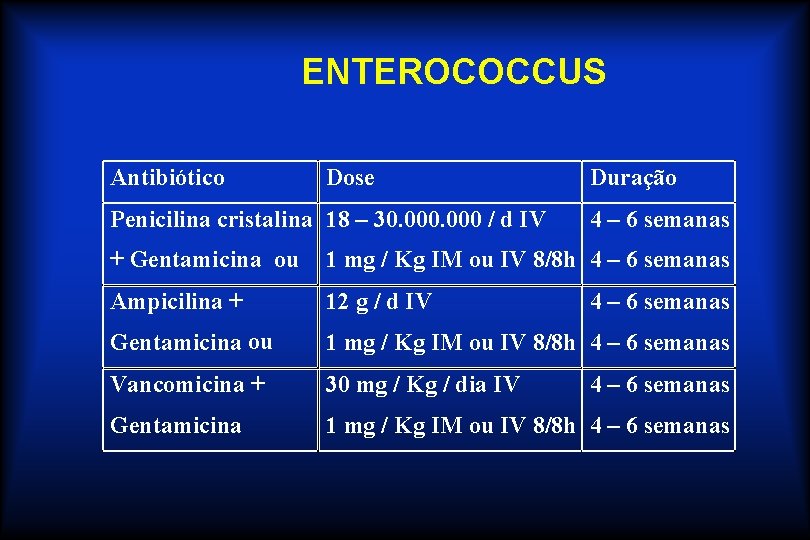 ENTEROCOCCUS

| Antibiótico | Dose | Duração |
|---|---|---|
| Penicilina cristalina + Gentamicina ou | 18 – 30.000.000 / d IV 1 mg / Kg IM ou IV 8/8h | 4 – 6 semanas 4 – 6 semanas |
| Ampicilina + Gentamicina ou | 12 g / d IV 1 mg / Kg IM ou IV 8/8h | 4 – 6 semanas 4 – 6 semanas |
| Vancomicina + Gentamicina | 30 mg / Kg / dia IV 1 mg / Kg IM ou IV 8/8h | 4 – 6 semanas 4 – 6 semanas |